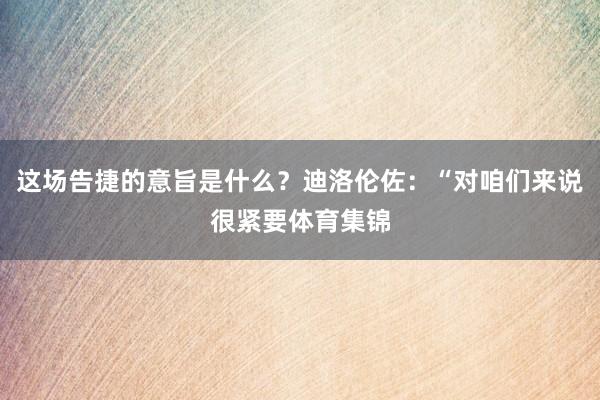 这场告捷的意旨是什么？迪洛伦佐：“对咱们来说很紧要体育集锦